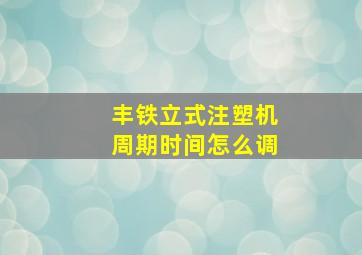 丰铁立式注塑机
周期时间怎么调